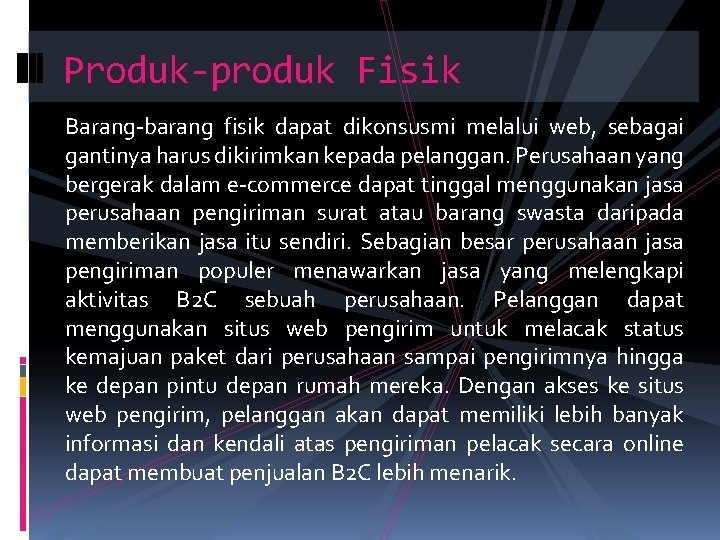 Produk-produk Fisik

Barang-barang fisik dapat dikonsusmi melalui web, sebagai gantinya harus dikirimkan kepada pelanggan. Perusahaan yang bergerak dalam e-commerce dapat tinggal menggunakan jasa perusahaan pengiriman surat atau barang swasta daripada memberikan jasa itu sendiri. Sebagian besar perusahaan jasa pengiriman populer menawarkan jasa yang melengkapi aktivitas B2C sebuah perusahaan. Pelanggan dapat menggunakan situs web pengirim untuk melacak status kemajuan paket dari perusahaan sampai pengirimnya hingga ke depan pintu depan rumah mereka. Dengan akses ke situs web pengirim, pelanggan akan dapat memiliki lebih banyak informasi dan kendali atas pengiriman pelacak secara online dapat membuat penjualan B2C lebih menarik.